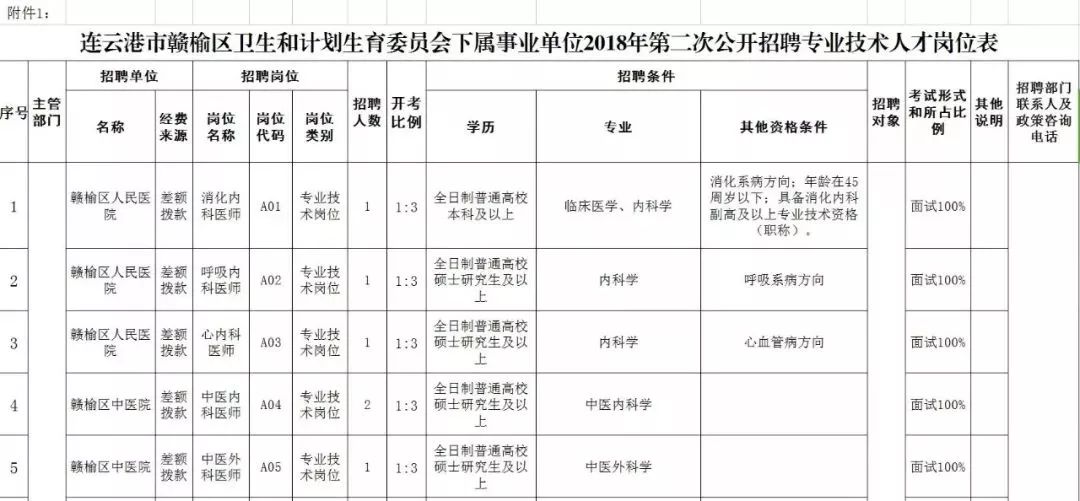 附件1：

连云港市赣榆区卫生和计划生育委员会下属事业单位2018年第二次公开招聘专业技术人才岗位表

| 序号 | 主管部门 | 招聘单位 名称 | 招聘单位 经费来源 | 招聘岗位 岗位名称 | 招聘岗位 岗位代码 | 招聘岗位 岗位类别 | 招聘人数 | 开考比例 | 招聘条件 学历 | 招聘条件 专业 | 招聘条件 其他资格条件 | 招聘对象 | 考试形式和所占比例 | 其他说明 | 招聘部门联系人及政策咨询电话 |
|---|---|---|---|---|---|---|---|---|---|---|---|---|---|---|---|
| 1 | | 赣榆区人民医院 | 差额拨款 | 消化内科医师 | A01 | 专业技术岗位 | 1 | 1:3 | 全日制普通高校本科及以上 | 临床医学、内科学 | 消化系病方向；年龄在45周岁以下；具备消化内科副高及以上专业技术资格（职称）。 | | 面试100% | | |
| 2 | | 赣榆区人民医院 | 差额拨款 | 呼吸内科医师 | A02 | 专业技术岗位 | 1 | 1:3 | 全日制普通高校硕士研究生及以上 | 内科学 | 呼吸系病方向 | | 面试100% | | |
| 3 | | 赣榆区人民医院 | 差额拨款 | 心内科医师 | A03 | 专业技术岗位 | 1 | 1:3 | 全日制普通高校硕士研究生及以上 | 内科学 | 心血管病方向 | | 面试100% | | |
| 4 | | 赣榆区中医院 | 差额拨款 | 中医内科医师 | A04 | 专业技术岗位 | 2 | 1:3 | 全日制普通高校硕士研究生及以上 | 中医内科学 | | | 面试100% | | |
| 5 | | 赣榆区中医院 | 差额拨款 | 中医外科医师 | A05 | 专业技术岗位 | 1 | 1:3 | 全日制普通高校硕士研究生及以上 | 中医外科学 | | | 面试100% | | |